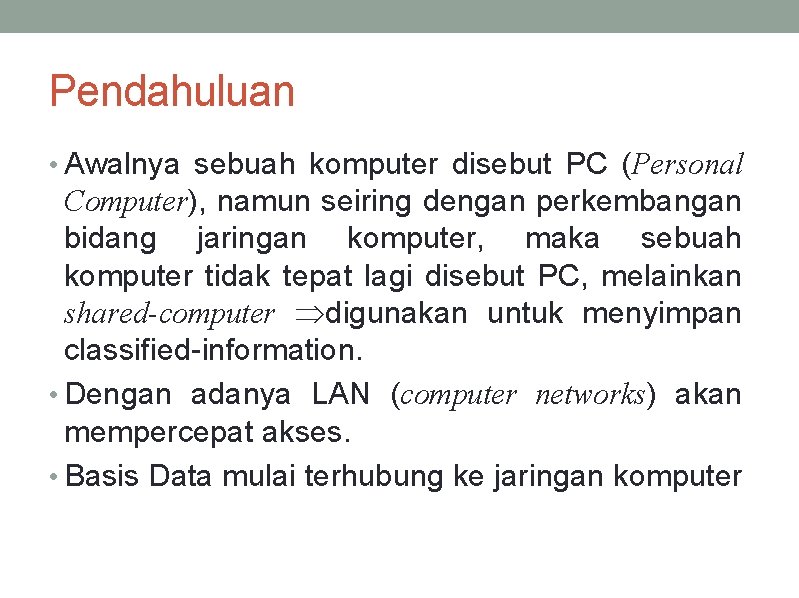 Pendahuluan

• Awalnya sebuah komputer disebut PC (Personal Computer), namun seiring dengan perkembangan bidang jaringan komputer, maka sebuah komputer tidak tepat lagi disebut PC, melainkan shared-computer $\Rightarrow$digunakan untuk menyimpan classified-information.

• Dengan adanya LAN (computer networks) akan mempercepat akses.

• Basis Data mulai terhubung ke jaringan komputer